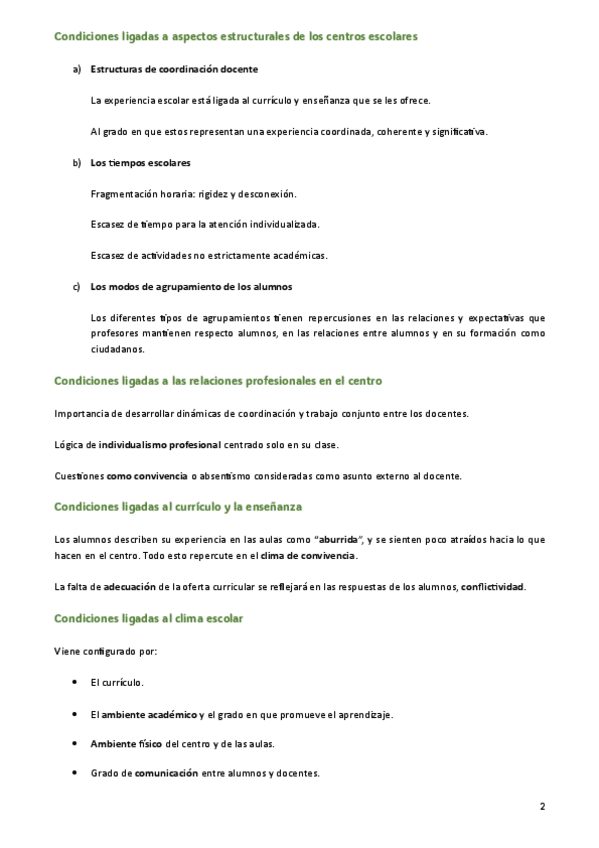 Condiciones ligadas a aspectos estructurales de los centros escolares

a) Estructuras de coordinación docente

La experiencia escolar está ligada al currículo y enseñanza que se les ofrece.

Al grado en que estos representan una experiencia coordinada, coherente y significativa.

b) Los tiempos escolares

Fragmentación horaria: rigidez y desconexión.

Escasez de tiempo para la atención individualizada.

Escasez de actividades no estrictamente académicas.

c) Los modos de agrupamiento de los alumnos

Los diferentes tipos de agrupamientos tienen repercusiones en las relaciones y expectativas que profesores mantienen respecto alumnos, en las relaciones entre alumnos y en su formación como ciudadanos.

Condiciones ligadas a las relaciones profesionales en el centro

Importancia de desarrollar dinámicas de coordinación y trabajo conjunto entre los docentes.

Lógica de individualismo profesional centrado solo en su clase.

Cuestiones como convivencia o absentismo consideradas como asunto externo al docente.

Condiciones ligadas al currículo y la enseñanza

Los alumnos describen su experiencia en las aulas como "aburrida", y se sienten poco atraídos hacia lo que hacen en el centro. Todo esto repercute en el clima de convivencia.

La falta de adecuación de la oferta curricular se reflejará en las respuestas de los alumnos, conflictividad.

Condiciones ligadas al clima escolar

Viene configurado por:

• El currículo.

• El ambiente académico y el grado en que promueve el aprendizaje.

• Ambiente físico del centro y de las aulas.

• Grado de comunicación entre alumnos y docentes.

2